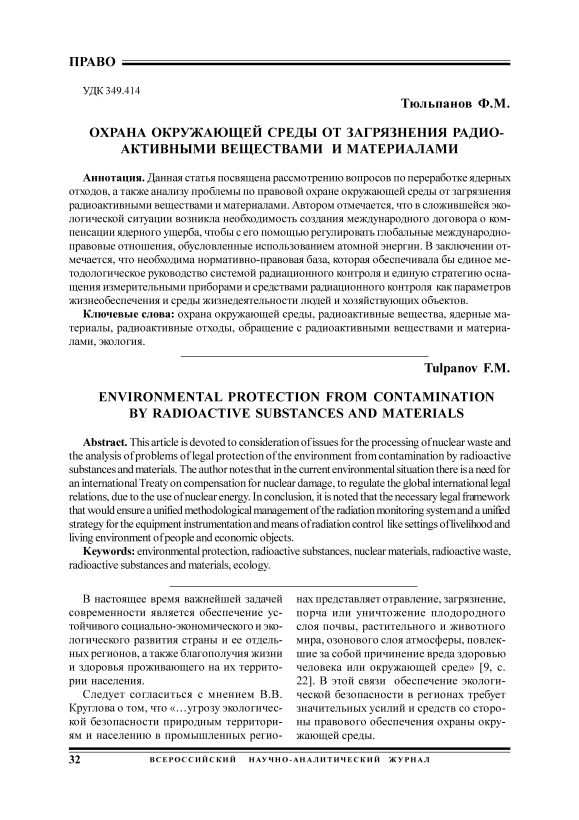 ПРАВО

УДК 349.414

Тюльпанов Ф.М.

ОХРАНА ОКРУЖАЮЩЕЙ СРЕДЫ ОТ ЗАГРЯЗНЕНИЯ РАДИОАКТИВНЫМИ ВЕЩЕСТВАМИ И МАТЕРИАЛАМИ

Аннотация. Данная статья посвящена рассмотрению вопросов по переработке ядерных отходов, а также анализу проблемы по правовой охране окружающей среды от загрязнения радиоактивными веществами и материалами. Автором отмечается, что в сложившейся экологической ситуации возникла необходимость создания международного договора о компенсации ядерного ущерба, чтобы с его помощью регулировать глобальные международно-правовые отношения, обусловленные использованием атомной энергии. В заключении отмечается, что необходима нормативно-правовая база, которая обеспечивала бы единое методологическое руководство системой радиационного контроля и единую стратегию оснащения измерительными приборами и средствами радиационного контроля как параметров жизнеобеспечения и среды жизнедеятельности людей и хозяйствующих объектов.

Ключевые слова: охрана окружающей среды, радиоактивные вещества, ядерные материалы, радиоактивные отходы, обращение с радиоактивными веществами и материалами, экология.

Tulpanov F.M.

ENVIRONMENTAL PROTECTION FROM CONTAMINATION BY RADIOACTIVE SUBSTANCES AND MATERIALS

Abstract. This article is devoted to consideration of issues for the processing of nuclear waste and the analysis of problems of legal protection of the environment from contamination by radioactive substances and materials. The author notes that in the current environmental situation there is a need for an international Treaty on compensation for nuclear damage, to regulate the global international legal relations, due to the use of nuclear energy. In conclusion, it is noted that the necessary legal framework that would ensure a unified methodological management of the radiation monitoring system and a unified strategy for the equipment instrumentation and means of radiation control like settings of livelihood and living environment of people and economic objects.

Keywords: environmental protection, radioactive substances, nuclear materials, radioactive waste, radioactive substances and materials, ecology.

В настоящее время важнейшей задачей современности является обеспечение устойчивого социально-экономического и экологического развития страны и ее отдельных регионов, а также благополучия жизни и здоровья проживающего на их территории населения.

Следует согласиться с мнением В.В. Круглова о том, что «…угрозу экологической безопасности природным территориям и населению в промышленных регионах представляет отравление, загрязнение, порча или уничтожение плодородного слоя почвы, растительного и животного мира, озонового слоя атмосферы, повлекшие за собой причинение вреда здоровью человека или окружающей среде» [9, с. 22]. В этой связи обеспечение экологической безопасности в регионах требует значительных усилий и средств со стороны правового обеспечения охраны окружающей среды.

32 ВСЕРОССИЙСКИЙ НАУЧНО-АНАЛИТИЧЕСКИЙ ЖУРНАЛ